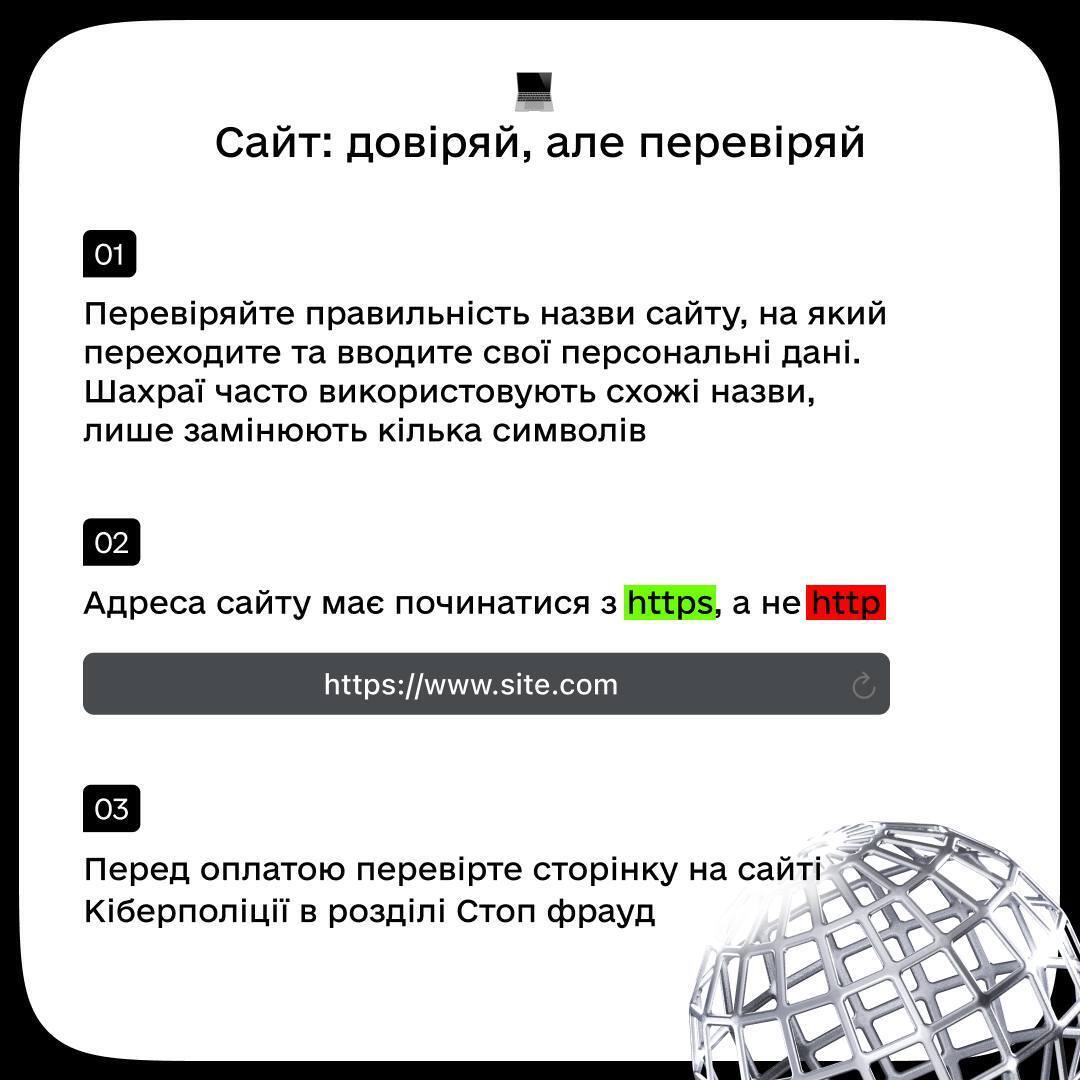 Сайт: довіряй, але перевіряй

01

Перевіряйте правильність назви сайту, на який переходите та вводите свої персональні дані. Шахраї часто використовують схожі назви, лише замінюють кілька символів

02

Адреса сайту має починатися з https, а не http

https://www.site.com

03

Перед оплатою перевірте сторінку на сайті Кіберполіції в розділі Стоп фрауд